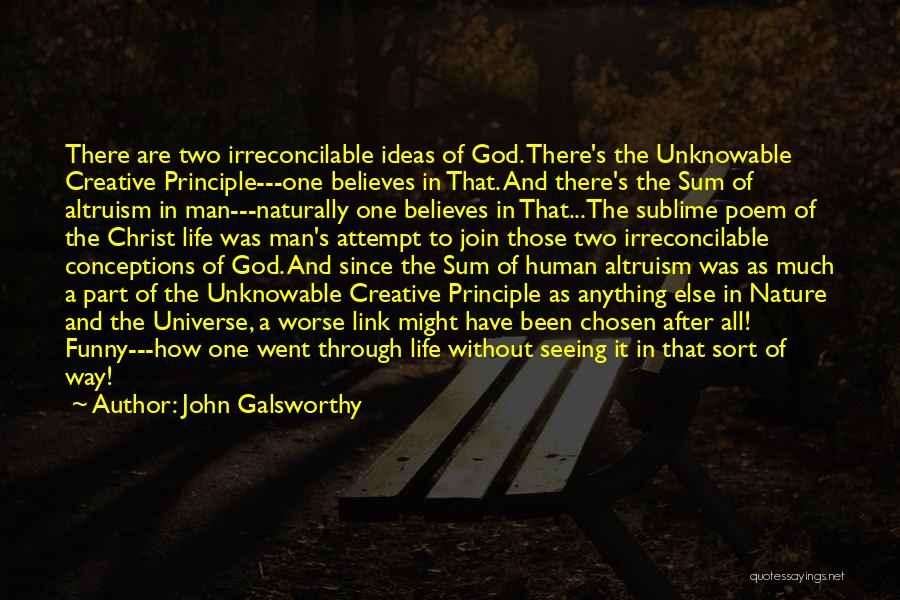 There are two irreconcilable ideas of God. There's the Unknowable Creative Principle---one believes in That. And there's the Sum of altruism in man---naturally one believes in That... The sublime poem of the Christ life was man's attempt to join those two irreconcilable conceptions of God. And since the Sum of human altruism was as much a part of the Unknowable Creative Principle as anything else in Nature and the Universe, a worse link might have been chosen after all! Funny---how one went through life without seeing it in that sort of way!

~ Author: John Galsworthy

quotessayings.net